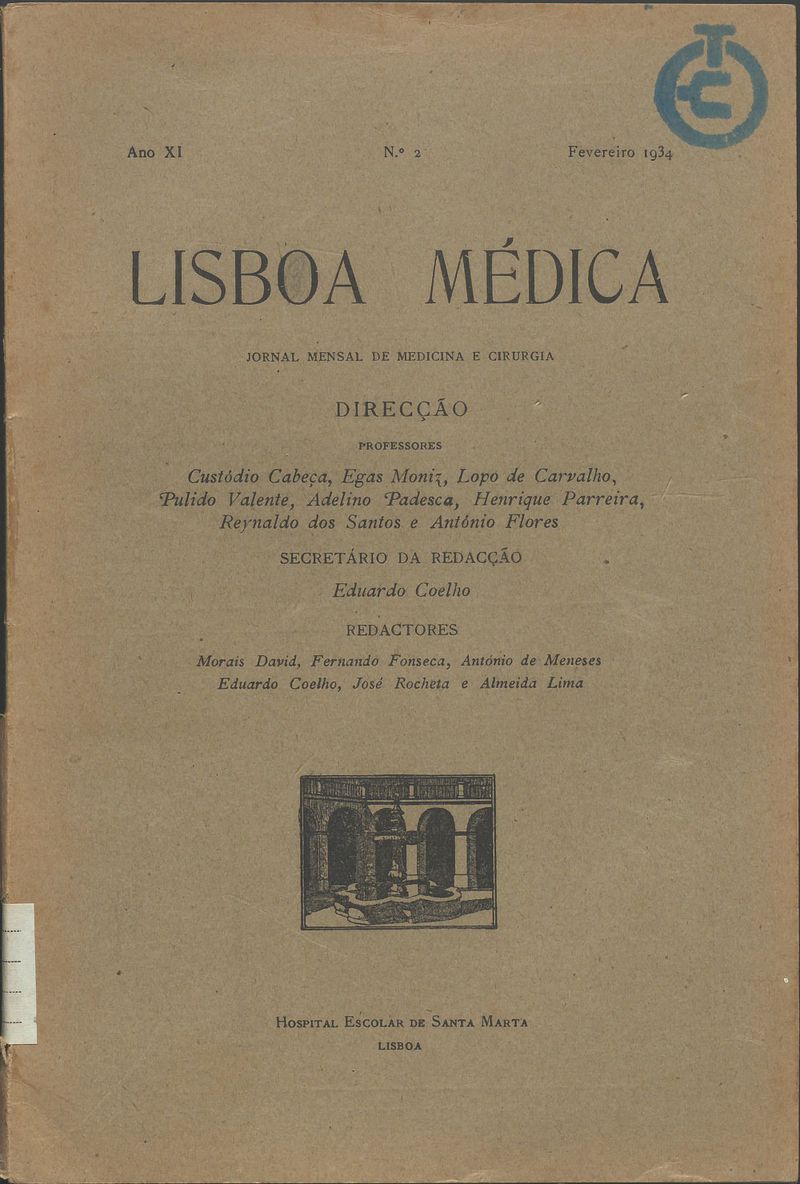 Ano XI N.º 2 Fevereiro 1934

LISBOA MÉDICA

JORNAL MENSAL DE MEDICINA E CIRURGIA

DIRECÇÃO

PROFESSORES

Custódio Cabeça, Egas Moniz, Lopo de Carvalho, Pulido Valente, Adelino Padesca, Henrique Parreira, Reynaldo dos Santos e António Flores

SECRETÁRIO DA REDACÇÃO

Eduardo Coelho

REDACTORES

Morais David, Fernando Fonseca, António de Meneses Eduardo Coelho, José Rocheta e Almeida Lima

HOSPITAL ESCOLAR DE SANTA MARTA

LISBOA